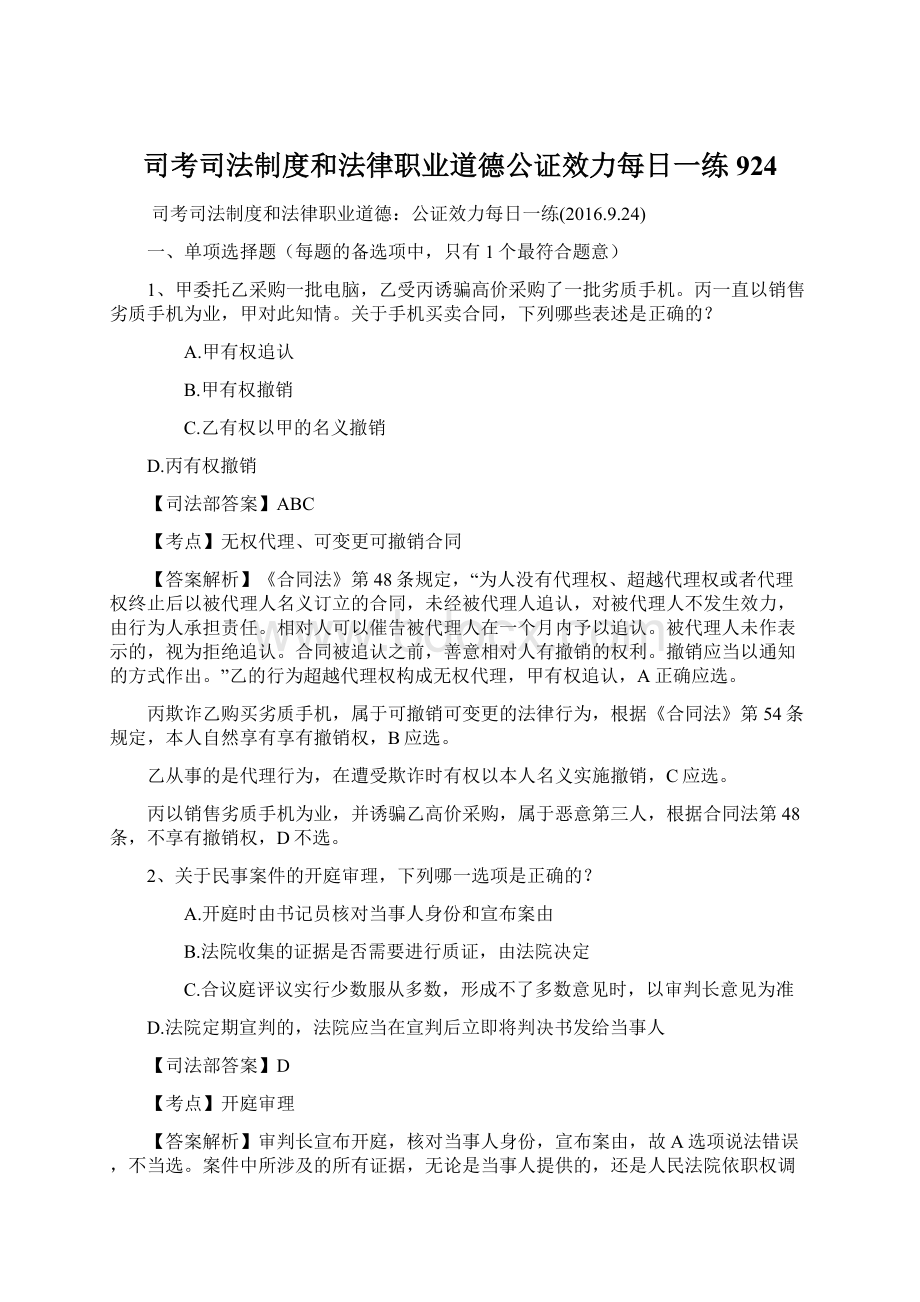 司考司法制度和法律职业道德公证效力每日一练 924

司考司法制度和法律职业道德：公证效力每日一练(2016.9.24)

一、单项选择题（每题的备选项中，只有 1 个最符合题意）

1、甲委托乙采购一批电脑，乙受丙诱骗高价采购了一批劣质手机。丙一直以销售劣质手机为业，甲对此知情。关于手机买卖合同，下列哪些表述是正确的？

A.甲有权追认

B.甲有权撤销

C.乙有权以甲的名义撤销

D.丙有权撤销

【司法部答案】ABC

【考点】无权代理、可变更可撤销合同

【答案解析】《合同法》第 48 条规定，“为人没有代理权、超越代理权或者代理权终止后以被代理人名义订立的合同，未经被代理人追认，对被代理人不发生效力，由行为人承担责任。相对人可以催告被代理人在一个月内予以追认。被代理人未作表示的，视为拒绝追认。合同被追认之前，善意相对人有撤销的权利。撤销应当以通知的方式作出。”乙的行为超越代理权构成无权代理，甲有权追认，A 正确应选。

丙欺诈乙购买劣质手机，属于可撤销可变更的法律行为，根据《合同法》第 54 条规定，本人自然享有享有撤销权，B 应选。

乙从事的是代理行为，在遭受欺诈时有权以本人名义实施撤销，C 应选。

丙以销售劣质手机为业，并诱骗乙高价采购，属于恶意第三人，根据合同法第 48 条，不享有撤销权，D 不选。

2、关于民事案件的开庭审理，下列哪一选项是正确的？

A.开庭时由书记员核对当事人身份和宣布案由

B.法院收集的证据是否需要进行质证，由法院决定

C.合议庭评议实行少数服从多数，形成不了多数意见时，以审判长意见为准

D.法院定期宣判的，法院应当在宣判后立即将判决书发给当事人

【司法部答案】D

【考点】开庭审理

【答案解析】审判长宣布开庭，核对当事人身份，宣布案由，故 A 选项说法错误，不当选。案件中所涉及的所有证据，无论是当事人提供的，还是人民法院依职权调